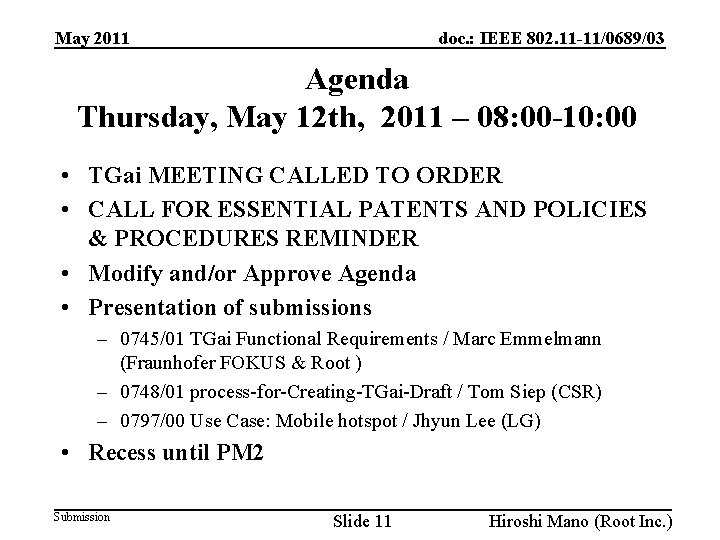 May 2011

doc.: IEEE 802.11-11/0689/03

Agenda
Thursday, May 12th, 2011 – 08:00-10:00

• TGai MEETING CALLED TO ORDER
• CALL FOR ESSENTIAL PATENTS AND POLICIES & PROCEDURES REMINDER
• Modify and/or Approve Agenda
• Presentation of submissions
– 0745/01 TGai Functional Requirements / Marc Emmelmann (Fraunhofer FOKUS & Root )
– 0748/01 process-for-Creating-TGai-Draft / Tom Siep (CSR)
– 0797/00 Use Case: Mobile hotspot / Jhyun Lee (LG)
• Recess until PM2

Submission

Slide 11

Hiroshi Mano (Root Inc.)